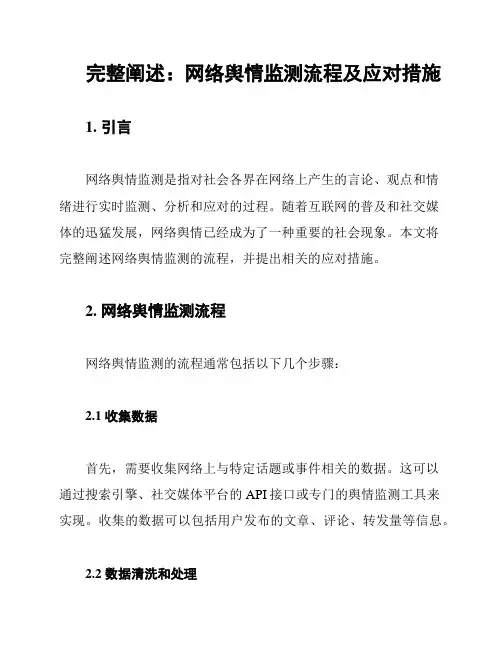 完整阐述：网络舆情监测流程及应对措施

1. 引言

网络舆情监测是指对社会各界在网络上产生的言论、观点和情绪进行实时监测、分析和应对的过程。随着互联网的普及和社交媒体的迅猛发展，网络舆情已经成为了一种重要的社会现象。本文将完整阐述网络舆情监测的流程，并提出相关的应对措施。

2. 网络舆情监测流程

网络舆情监测的流程通常包括以下几个步骤：

2.1 收集数据

首先，需要收集网络上与特定话题或事件相关的数据。这可以通过搜索引擎、社交媒体平台的 API 接口或专门的舆情监测工具来实现。收集的数据可以包括用户发布的文章、评论、转发量等信息。

2.2 数据清洗和处理